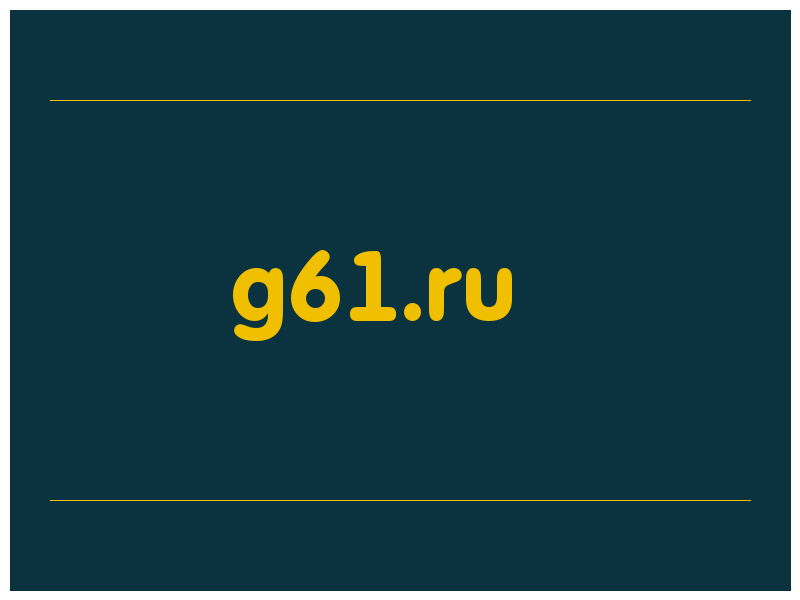 g61.ru